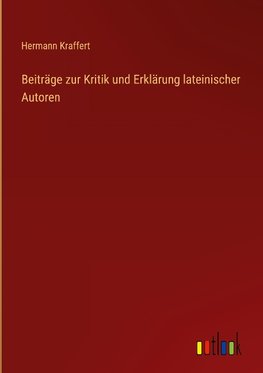 Hermann Kraffert

Beiträge zur Kritik und Erklärung lateinischer Autoren

outlook